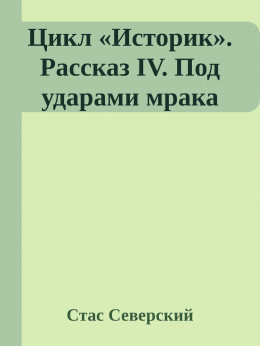 Цикл «Историк». Рассказ IV. Под ударами мрака

Стас Северский